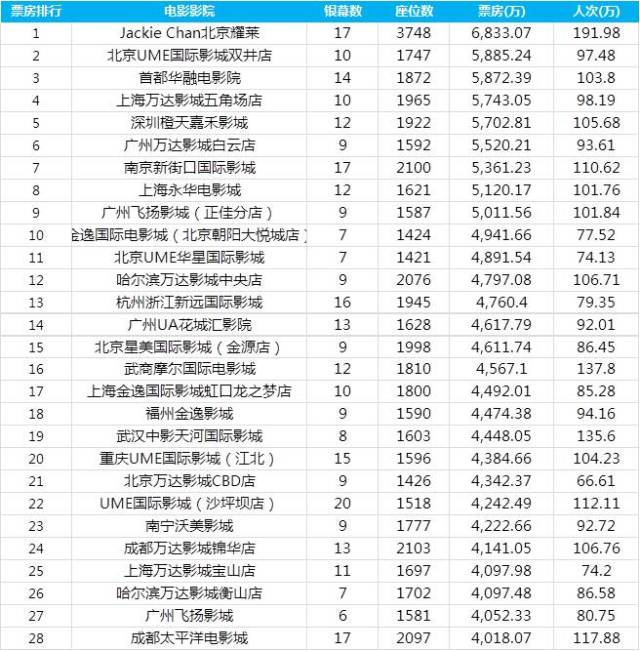 | 票房排行 | 电影影院 | 银幕数 | 座位数 | 票房(万) | 人次(万) |
|---|---|---|---|---|---|
| 1 | Jackie Chan北京耀莱 | 17 | 3748 | 6,833.07 | 191.98 |
| 2 | 北京UME国际影城双井店 | 10 | 1747 | 5,885.24 | 97.48 |
| 3 | 首都华融电影院 | 14 | 1872 | 5,872.39 | 103.8 |
| 4 | 上海万达影城五角场店 | 10 | 1965 | 5,743.05 | 98.19 |
| 5 | 深圳橙天嘉禾影城 | 12 | 1922 | 5,702.81 | 105.68 |
| 6 | 广州万达影城白云店 | 9 | 1592 | 5,520.21 | 93.61 |
| 7 | 南京新街口国际影城 | 17 | 2100 | 5,361.23 | 110.62 |
| 8 | 上海永华电影城 | 12 | 1621 | 5,120.17 | 101.76 |
| 9 | 广州飞扬影城（正佳分店） | 9 | 1587 | 5,011.56 | 101.84 |
| 10 | 金逸国际电影城（北京朝阳大悦城店） | 7 | 1424 | 4,941.66 | 77.52 |
| 11 | 北京UME华星国际影城 | 7 | 1421 | 4,891.54 | 74.13 |
| 12 | 哈尔滨万达影城中央店 | 9 | 2076 | 4,797.08 | 106.71 |
| 13 | 杭州浙江新远国际影城 | 16 | 1945 | 4,760.4 | 79.35 |
| 14 | 广州UA花城汇影院 | 13 | 1628 | 4,617.79 | 92.01 |
| 15 | 北京星美国际影城（金源店） | 9 | 1998 | 4,611.74 | 86.45 |
| 16 | 武商摩尔国际电影城 | 12 | 1810 | 4,567.1 | 137.8 |
| 17 | 上海金逸国际影城虹口龙之梦店 | 10 | 1800 | 4,492.01 | 85.28 |
| 18 | 福州金逸影城 | 9 | 1590 | 4,474.38 | 94.16 |
| 19 | 武汉中影天河国际影城 | 8 | 1603 | 4,448.05 | 135.6 |
| 20 | 重庆UME国际影城（江北） | 15 | 1596 | 4,384.66 | 104.23 |
| 21 | 北京万达影城CBD店 | 9 | 1426 | 4,342.37 | 66.61 |
| 22 | UME国际影城（沙坪坝店） | 20 | 1518 | 4,242.49 | 112.11 |
| 23 | 南宁沃美影城 | 9 | 1777 | 4,222.66 | 92.72 |
| 24 | 成都万达影城锦华店 | 13 | 2103 | 4,141.05 | 106.76 |
| 25 | 上海万达影城宝山店 | 11 | 1697 | 4,097.98 | 74.2 |
| 26 | 哈尔滨万达影城衡山店 | 7 | 1702 | 4,097.48 | 86.58 |
| 27 | 广州飞扬影城 | 6 | 1581 | 4,052.33 | 80.75 |
| 28 | 成都太平洋电影城 | 17 | 2097 | 4,018.07 | 117.88 |